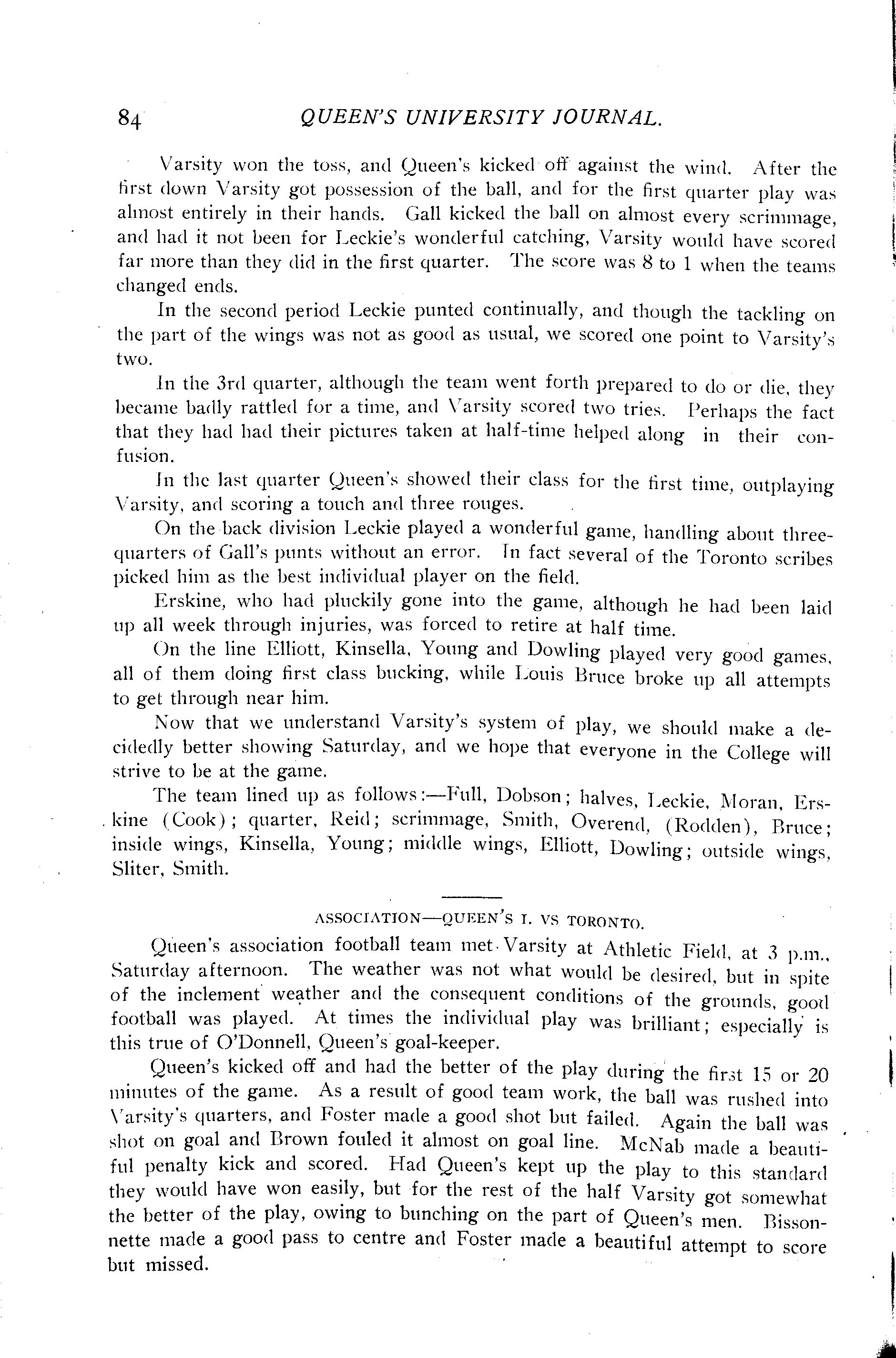 84 QUEEN'S UNIVERSITY JOURNAL.

Varsity won the toss, and Queen's kicked off against the wind. After the first down Varsity got possession of the ball, and for the first quarter play was almost entirely in their hands. Gall kicked the ball on almost every scrimmage, and had it not been for Leckie's wonderful catching, Varsity would have scored far more than they did in the first quarter. The score was 8 to 1 when the teams changed ends.

In the second period Leckie punted continually, and though the tackling on the part of the wings was not as good as usual, we scored one point to Varsity's two.

In the 3rd quarter, although the team went forth prepared to do or die, they became badly rattled for a time, and Varsity scored two tries. Perhaps the fact that they had had their pictures taken at half-time helped along in their confusion.

In the last quarter Queen's showed their class for the first time, outplaying Varsity, and scoring a touch and three rouges.

On the back division Leckie played a wonderful game, handling about three-quarters of Gall's punts without an error. In fact several of the Toronto scribes picked him as the best individual player on the field.

Erskine, who had pluckily gone into the game, although he had been laid up all week through injuries, was forced to retire at half time.

On the line Elliott, Kinsella, Young and Dowling played very good games, all of them doing first class bucking, while Louis Bruce broke up all attempts to get through near him.

Now that we understand Varsity's system of play, we should make a decidedly better showing Saturday, and we hope that everyone in the College will strive to be at the game.

The team lined up as follows:—Full, Dobson; halves, Leckie, Moran, Erskine (Cook); quarter, Reid; scrimmage, Smith, Overend, (Rodden), Bruce; inside wings, Kinsella, Young; middle wings, Elliott, Dowling; outside wings, Sliter, Smith.

ASSOCIATION—QUEEN'S I. VS TORONTO.

Queen's association football team met Varsity at Athletic Field, at 3 p.m., Saturday afternoon. The weather was not what would be desired, but in spite of the inclement weather and the consequent conditions of the grounds, good football was played. At times the individual play was brilliant; especially is this true of O'Donnell, Queen's goal-keeper.

Queen's kicked off and had the better of the play during the first 15 or 20 minutes of the game. As a result of good team work, the ball was rushed into Varsity's quarters, and Foster made a good shot but failed. Again the ball was shot on goal and Brown fouled it almost on goal line. McNab made a beautiful penalty kick and scored. Had Queen's kept up the play to this standard they would have won easily, but for the rest of the half Varsity got somewhat the better of the play, owing to bunching on the part of Queen's men. Bissonnette made a good pass to centre and Foster made a beautiful attempt to score but missed.